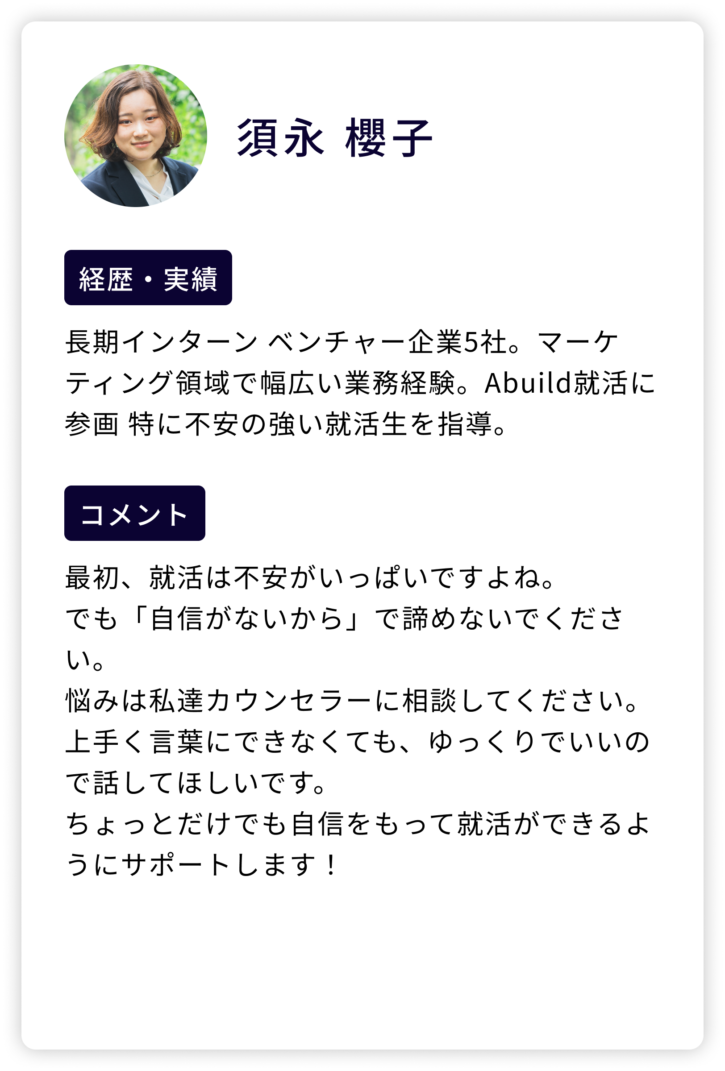 須永 櫻子

経歴・実績

長期インターン ベンチャー企業5社。マーケティング領域で幅広い業務経験。Abuild就活に参画 特に不安の強い就活生を指導。

コメント

最初、就活は不安がいっぱいですよね。
でも「自信がないから」で諦めないでください。
悩みは私達カウンセラーに相談してください。
上手く言葉にできなくても、ゆっくりでいいので話してほしいです。
ちょっとだけでも自信をもって就活ができるようにサポートします！